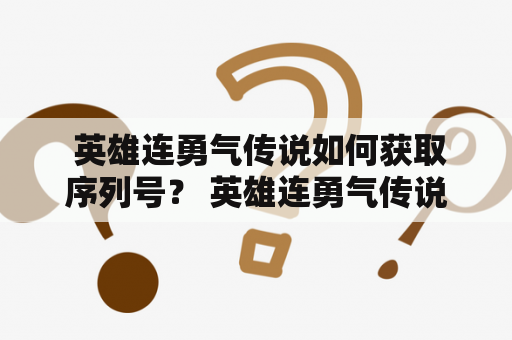 英雄连勇气传说如何获取序列号？ 英雄连勇气传说